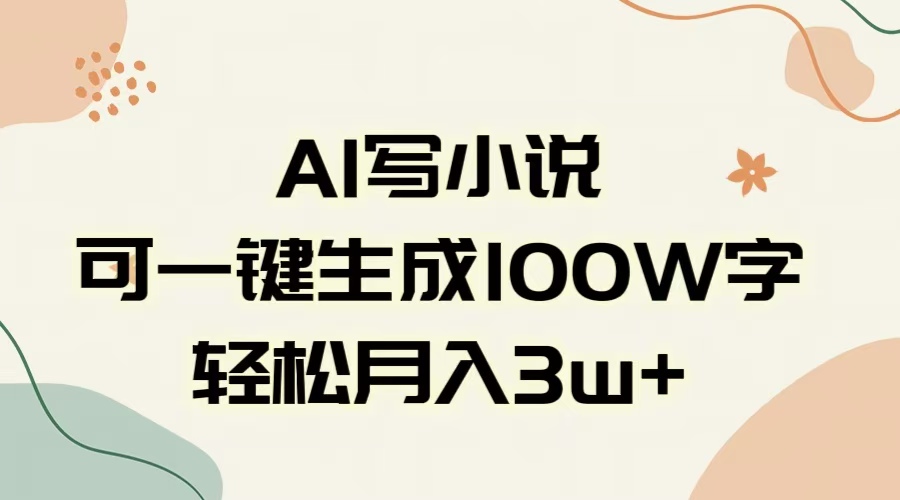 AI写小说
可一键生成100W字
轻松月入3w+